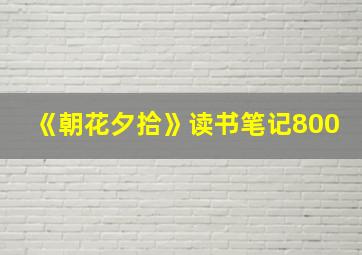 《朝花夕拾》读书笔记800